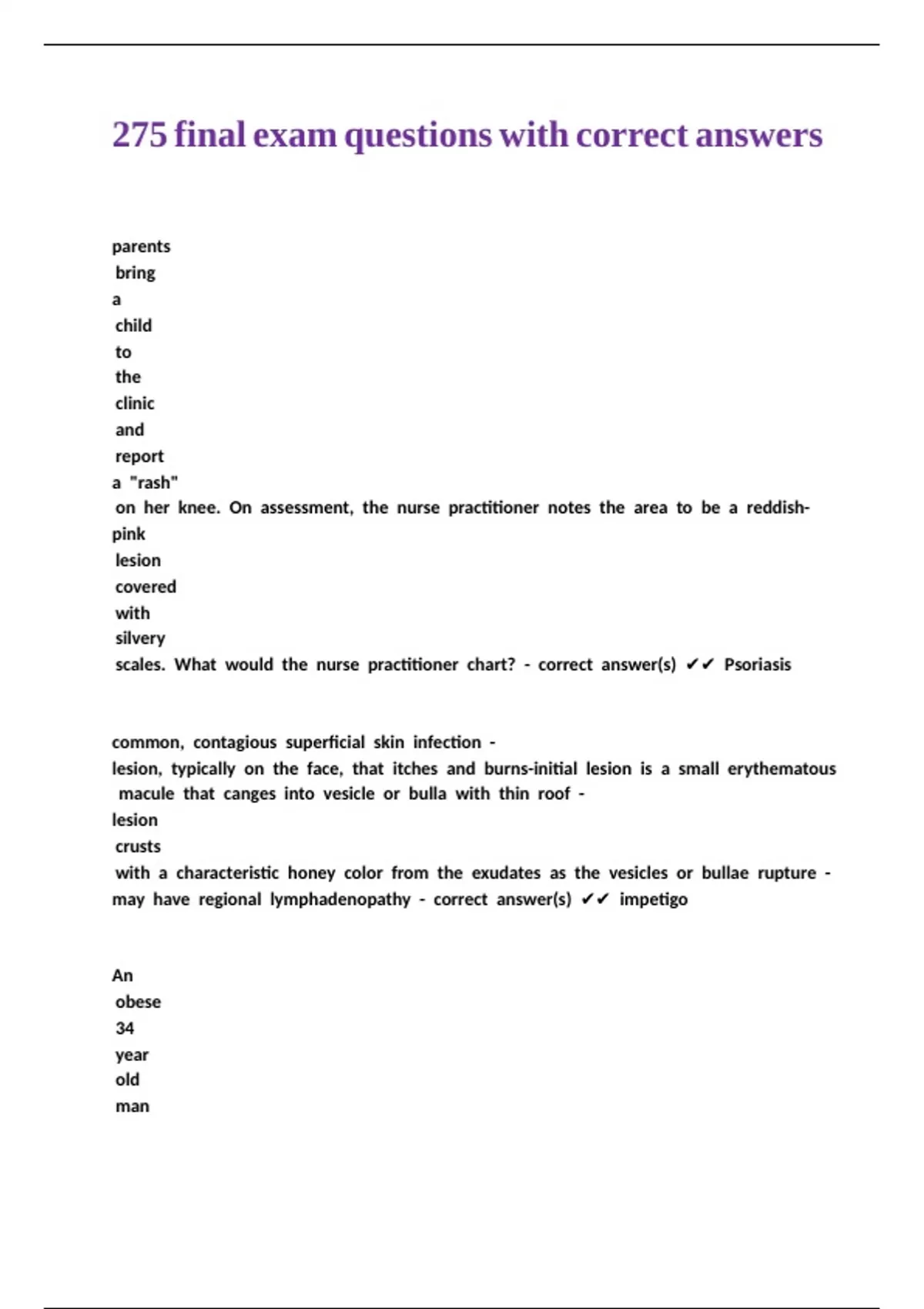 275 final exam questions with correct answers

parents bring a child to the clinic and report a "rash" on her knee. On assessment, the nurse practitioner notes the area to be a reddish-pink lesion covered with silvery scales. What would the nurse practitioner chart? - correct answer(s) ✔✔ Psoriasis

common, contagious superficial skin infection - lesion, typically on the face, that itches and burns-initial lesion is a small erythematous macule that canges into vesicle or bulla with thin roof - lesion crusts with a characteristic honey color from the exudates as the vesicles or bullae rupture - may have regional lymphadenopathy - correct answer(s) ✔✔ impetigo

An obese 34 year old man